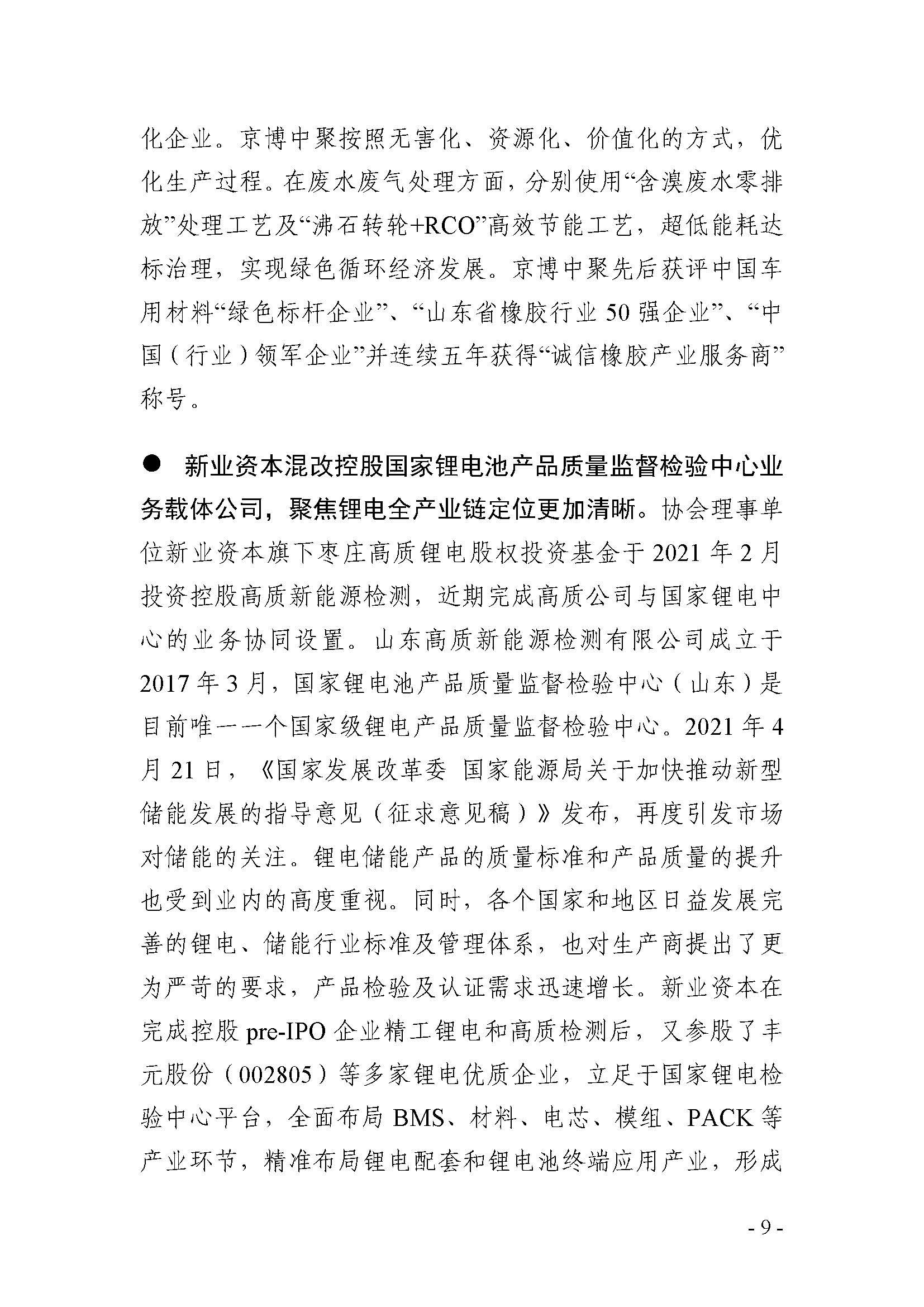 化企业。京博中聚按照无害化、资源化、价值化的方式，优化生产过程。在废水废气处理方面，分别使用“含溴废水零排放”处理工艺及“沸石转轮+RCO”高效节能工艺，超低能耗达标治理，实现绿色循环经济发展。京博中聚先后获评中国车用材料“绿色标杆企业”、“山东省橡胶行业 50 强企业”、“中国（行业）领军企业”并连续五年获得“诚信橡胶产业服务商”称号。

● 新业资本混改控股国家锂电池产品质量监督检验中心业务载体公司，聚焦锂电全产业链定位更加清晰。协会理事单位新业资本旗下枣庄高质锂电股权投资基金于 2021 年 2 月投资控股高质新能源检测，近期完成高质公司与国家锂电中心的业务协同设置。山东高质新能源检测有限公司成立于 2017 年 3 月，国家锂电池产品质量监督检验中心（山东）是目前唯一一个国家级锂电产品质量监督检验中心。2021 年 4 月 21 日，《国家发展改革委 国家能源局关于加快推动新型储能发展的指导意见（征求意见稿）》发布，再度引发市场对储能的关注。锂电储能产品的质量标准和产品质量的提升也受到业内的高度重视。同时，各个国家和地区日益发展完善的锂电、储能行业标准及管理体系，也对生产商提出了更为严苛的要求，产品检验及认证需求迅速增长。新业资本在完成控股 pre-IPO 企业精工锂电和高质检测后，又参股了丰元股份（002805）等多家锂电优质企业，立足于国家锂电检验中心平台，全面布局 BMS、材料、电芯、模组、PACK 等产业环节，精准布局锂电配套和锂电池终端应用产业，形成

- 9 -